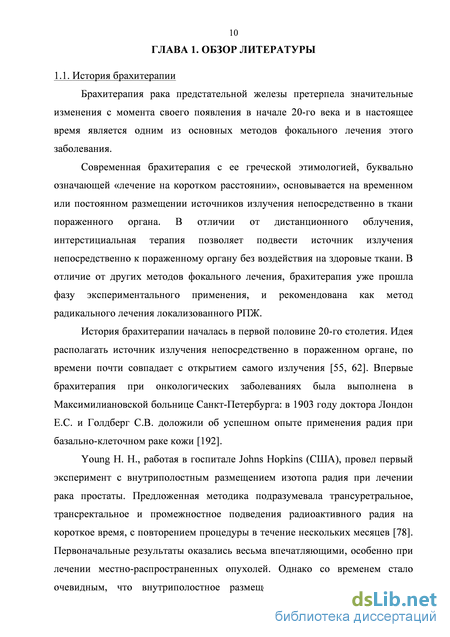 10

ГЛАВА 1. ОБЗОР ЛИТЕРАТУРЫ

1.1. История брахитерапии

Брахитерапия рака предстательной железы претерпела значительные изменения с момента своего появления в начале 20-го века и в настоящее время является одним из основных методов фокального лечения этого заболевания.

Современная брахитерапия с ее греческой этимологией, буквально означающей «лечение на коротком расстоянии», основывается на временном или постоянном размещении источников излучения непосредственно в ткани пораженного органа. В отличии от дистанционного облучения, интерстициальная терапия позволяет подвести источник излучения непосредственно к пораженному органу без воздействия на здоровые ткани. В отличие от других методов фокального лечения, брахитерапия уже прошла фазу экспериментального применения, и рекомендована как метод радикального лечения локализованного РПЖ.

История брахитерапии началась в первой половине 20-го столетия. Идея располагать источник излучения непосредственно в пораженном органе, по времени почти совпадает с открытием самого излучения [55, 62]. Впервые брахитерапия при онкологических заболеваниях была выполнена в Максимилиановской больнице Санкт-Петербурга: в 1903 году доктора Лондон Е.С. и Голдберг С.В. доложили об успешном опыте применения радия при базально-клеточном раке кожи [192].

Young H. H., работая в госпитале Johns Hopkins (США), провел первый эксперимент с внутриполостным размещением изотопа радия при лечении рака простаты. Предложенная методика подразумевала трансуретральное, трансректальное и промежностное подведения радиоактивного радия на короткое время, с повторением процедуры в течение нескольких месяцев [78]. Первоначальные результаты оказались весьма впечатляющими, особенно при лечении местно-распространенных опухолей. Однако со временем стало очевидным, что внутриполостное размещ

dsLib.net
библиотека диссертаций